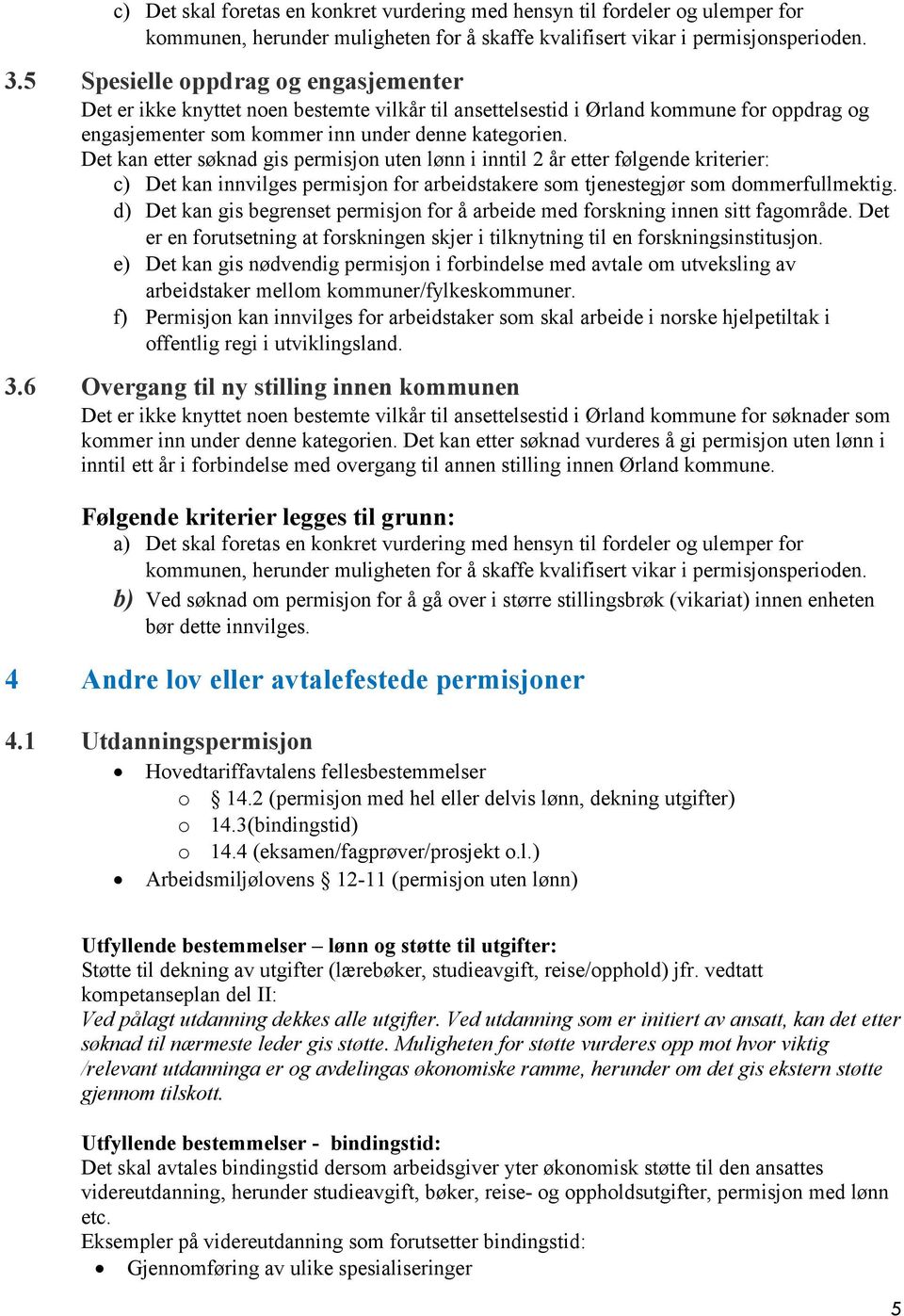 c) Det skal foretas en konkret vurdering med hensyn til fordeler og ulemper for kommunen, herunder muligheten for å skaffe kvalifisert vikar i permisjonsperioden.

3.5 Spesielle oppdrag og engasjementer
Det er ikke knyttet noen bestemte vilkår til ansettelsestid i Ørland kommune for oppdrag og engasjementer som kommer inn under denne kategorien.
Det kan etter søknad gis permisjon uten lønn i inntil 2 år etter følgende kriterier:
c) Det kan innvilges permisjon for arbeidstakere som tjenestegjør som dommerfullmektig.
d) Det kan gis begrenset permisjon for å arbeide med forskning innen sitt fagområde. Det er en forutsetning at forskningen skjer i tilknytning til en forskningsinstitusjon.
e) Det kan gis nødvendig permisjon i forbindelse med avtale om utveksling av arbeidstaker mellom kommuner/fylkeskommuner.
f) Permisjon kan innvilges for arbeidstaker som skal arbeide i norske hjelpetiltak i offentlig regi i utviklingsland.

3.6 Overgang til ny stilling innen kommunen
Det er ikke knyttet noen bestemte vilkår til ansettelsestid i Ørland kommune for søknader som kommer inn under denne kategorien. Det kan etter søknad vurderes å gi permisjon uten lønn i inntil ett år i forbindelse med overgang til annen stilling innen Ørland kommune.

Følgende kriterier legges til grunn:
a) Det skal foretas en konkret vurdering med hensyn til fordeler og ulemper for kommunen, herunder muligheten for å skaffe kvalifisert vikar i permisjonsperioden.
b) Ved søknad om permisjon for å gå over i større stillingsbrøk (vikariat) innen enheten bør dette innvilges.

4 Andre lov eller avtalefestede permisjoner

4.1 Utdanningspermisjon
• Hovedtariffavtalens fellesbestemmelser
o § 14.2 (permisjon med hel eller delvis lønn, dekning utgifter)
o 14.3(bindingstid)
o 14.4 (eksamen/fagprøver/prosjekt o.l.)
• Arbeidsmiljølovens § 12-11 (permisjon uten lønn)

Utfyllende bestemmelser – lønn og støtte til utgifter:
Støtte til dekning av utgifter (lærebøker, studieavgift, reise/opphold) jfr. vedtatt kompetanseplan del II:
Ved pålagt utdanning dekkes alle utgifter. Ved utdanning som er initiert av ansatt, kan det etter søknad til nærmeste leder gis støtte. Muligheten for støtte vurderes opp mot hvor viktig /relevant utdanninga er og avdelingas økonomiske ramme, herunder om det gis ekstern støtte gjennom tilskott.

Utfyllende bestemmelser - bindingstid:
Det skal avtales bindingstid dersom arbeidsgiver yter økonomisk støtte til den ansattes videreutdanning, herunder studieavgift, bøker, reise- og oppholdsutgifter, permisjon med lønn etc.
Eksempler på videreutdanning som forutsetter bindingstid:
• Gjennomføring av ulike spesialiseringer

5